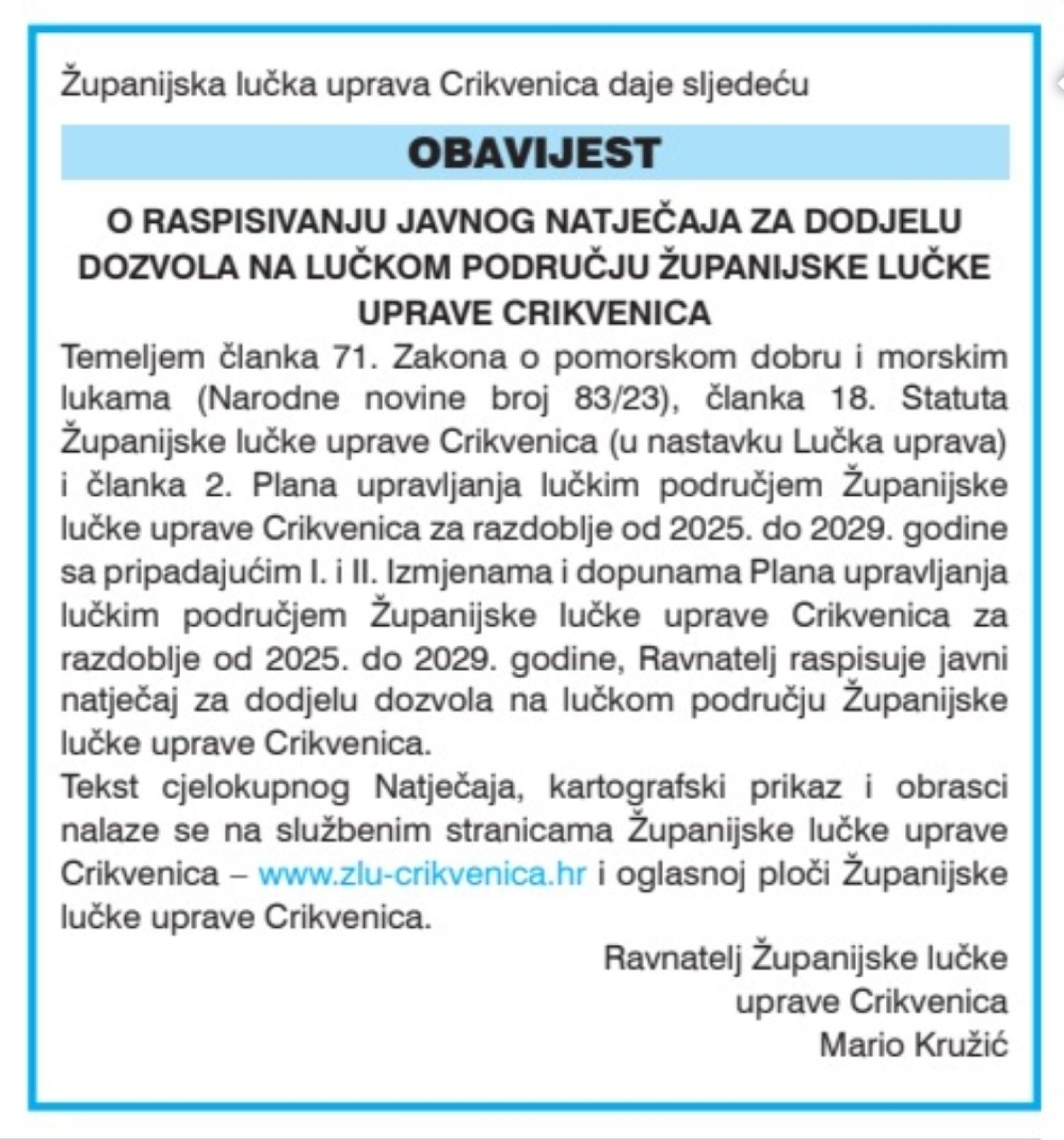 Županijska lučka uprava Crikvenica daje sljedeću

OBAVIJEST

O RASPISIVANJU JAVNOG NATJEČAJA ZA DODJELU DOZVOLA NA LUČKOM PODRUČJU ŽUPANIJSKE LUČKE UPRAVE CRIKVENICA

Temeljem članka 71. Zakona o pomorskom dobru i morskim lukama (Narodne novine broj 83/23), članka 18. Statuta Županijske lučke uprave Crikvenica (u nastavku Lučka uprava) i članka 2. Plana upravljanja lučkim područjem Županijske lučke uprave Crikvenica za razdoblje od 2025. do 2029. godine sa pripadajućim I. i II. Izmjenama i dopunama Plana upravljanja lučkim područjem Županijske lučke uprave Crikvenica za razdoblje od 2025. do 2029. godine, Ravnatelj raspisuje javni natječaj za dodjelu dozvola na lučkom području Županijske lučke uprave Crikvenica.

Tekst cjelokupnog Natječaja, kartografski prikaz i obrasci nalaze se na službenim stranicama Županijske lučke uprave Crikvenica – www.zlu-crikvenica.hr i oglasnoj ploči Županijske lučke uprave Crikvenica.

Ravnatelj Županijske lučke
uprave Crikvenica
Mario Kružić